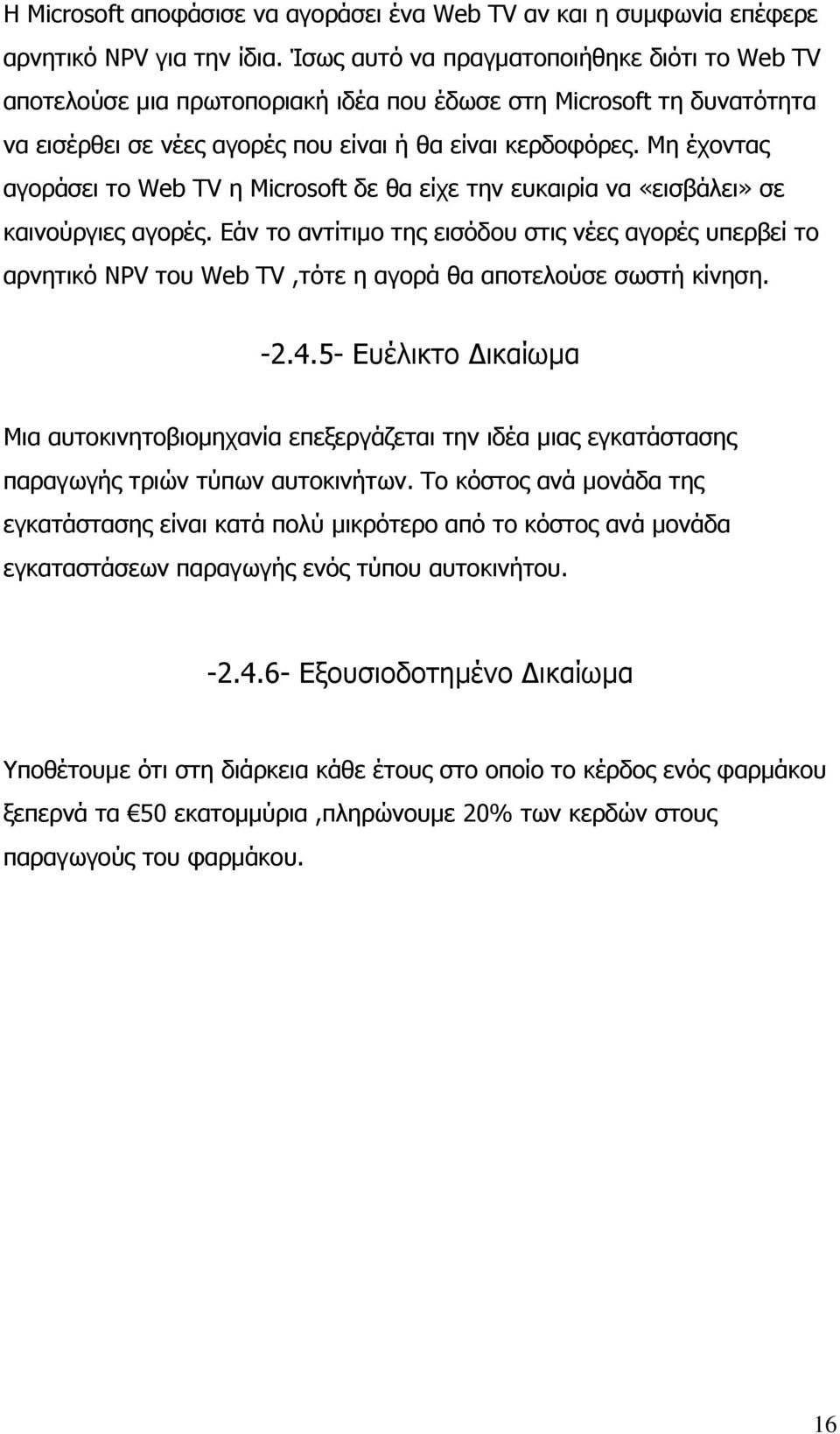 Η Microsoft αποφάσισε να αγοράσει ένα Web TV αν και η συμφωνία επέφερε αρνητικό NPV για την ίδια. Ίσως αυτό να πραγματοποιήθηκε διότι το Web TV αποτελούσε μια πρωτοποριακή ιδέα που έδωσε στη Microsoft τη δυνατότητα να εισέρθει σε νέες αγορές που είναι ή θα είναι κερδοφόρες. Μη έχοντας αγοράσει το Web TV η Microsoft δε θα είχε την ευκαιρία να «εισβάλει» σε καινούργιες αγορές. Εάν το αντίτιμο της εισόδου στις νέες αγορές υπερβεί το αρνητικό NPV του Web TV ,τότε η αγορά θα αποτελούσε σωστή κίνηση.

-2.4.5- Ευέλικτο Δικαίωμα

Μια αυτοκινητοβιομηχανία επεξεργάζεται την ιδέα μιας εγκατάστασης παραγωγής τριών τύπων αυτοκινήτων. Το κόστος ανά μονάδα της εγκατάστασης είναι κατά πολύ μικρότερο από το κόστος ανά μονάδα εγκαταστάσεων παραγωγής ενός τύπου αυτοκινήτου.

-2.4.6- Εξουσιοδοτημένο Δικαίωμα

Υποθέτουμε ότι στη διάρκεια κάθε έτους στο οποίο το κέρδος ενός φαρμάκου ξεπερνά τα €50 εκατομμύρια ,πληρώνουμε 20% των κερδών στους παραγωγούς του φαρμάκου.

16